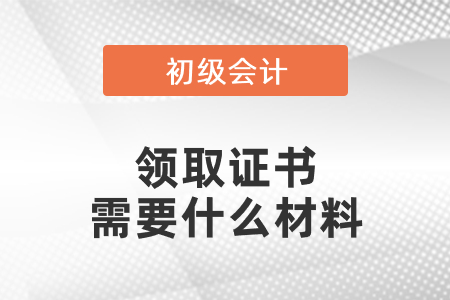 初级会计

领取证书
需要什么材料